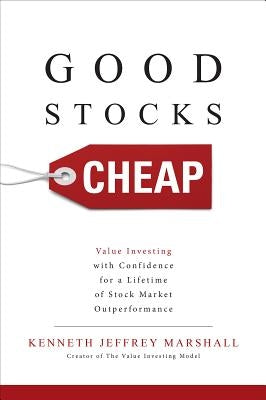 GOOD
STOCKS
CHEAP

Value Investing
with Confidence
for a Lifetime
of Stock Market
Outperformance

KENNETH JEFFREY MARSHALL
Creator of The Value Investing Model